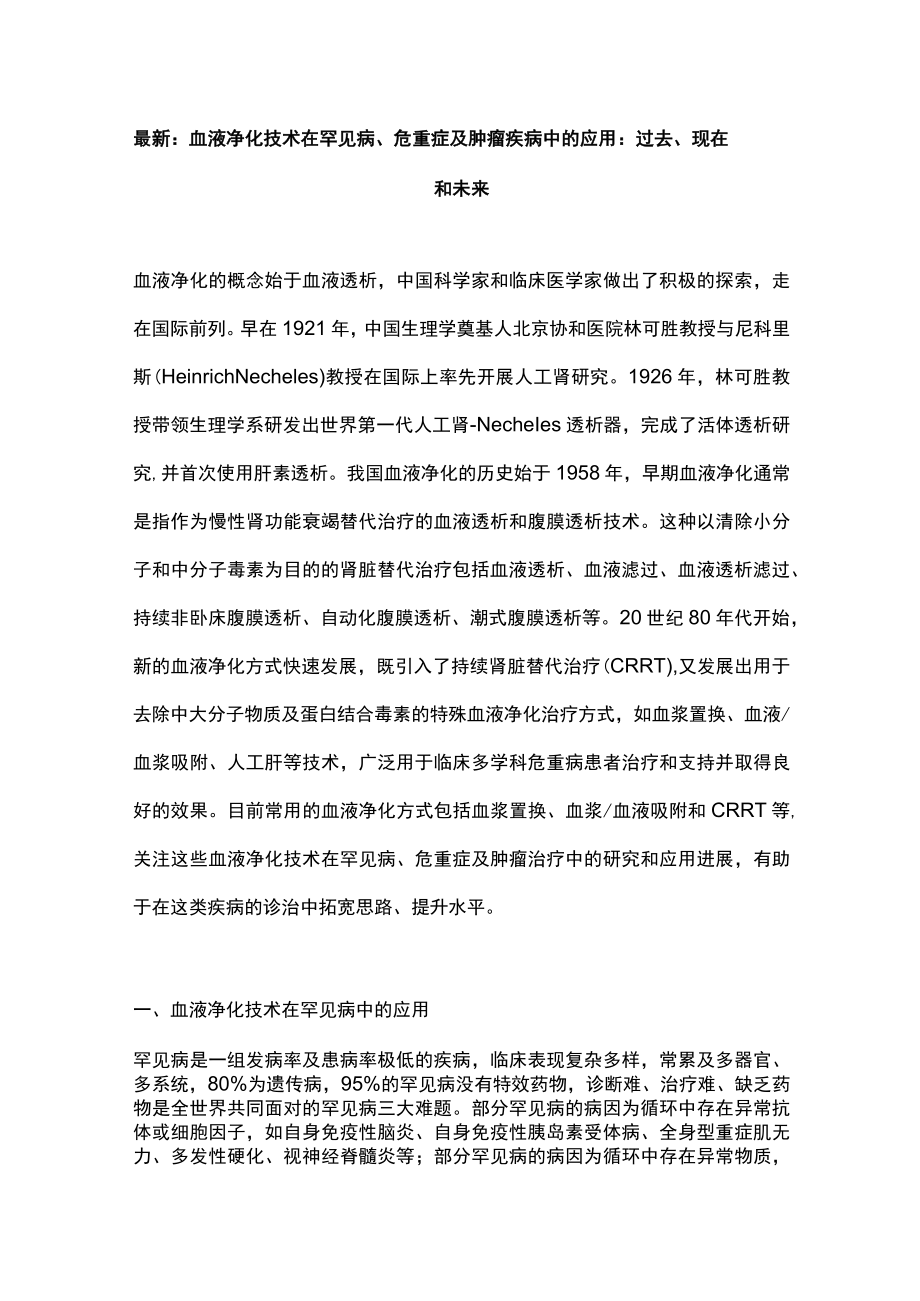 最新：血液净化技术在罕见病、危重症及肿瘤疾病中的应用：过去、现在和未来

血液净化的概念始于血液透析，中国科学家和临床医学家做出了积极的探索，走在国际前列。早在1921年，中国生理学奠基人北京协和医院林可胜教授与尼科里斯(HeinrichNecheles)教授在国际上率先开展人工肾研究。1926年，林可胜教授带领生理学系研发出世界第一代人工肾-Necheles透析器，完成了活体透析研究，并首次使用肝素透析。我国血液净化的历史始于1958年，早期血液净化通常是指作为慢性肾功能衰竭替代治疗的血液透析和腹膜透析技术。这种以清除小分子和中分子毒素为目的的肾脏替代治疗包括血液透析、血液滤过、血液透析滤过、持续非卧床腹膜透析、自动化腹膜透析、潮式腹膜透析等。20世纪80年代开始，新的血液净化方式快速发展，既引入了持续肾脏替代治疗(CRRT),又发展出用于去除中大分子物质及蛋白结合毒素的特殊血液净化治疗方式，如血浆置换、血液/血浆吸附、人工肝等技术，广泛用于临床多学科危重病患者治疗和支持并取得良好的效果。目前常用的血液净化方式包括血浆置换、血浆/血液吸附和CRRT等,关注这些血液净化技术在罕见病、危重症及肿瘤治疗中的研究和应用进展，有助于在这类疾病的诊治中拓宽思路、提升水平。

一、血液净化技术在罕见病中的应用

罕见病是一组发病率及患病率极低的疾病，临床表现复杂多样，常累及多器官、多系统，80%为遗传病，95%的罕见病没有特效药物，诊断难、治疗难、缺乏药物是全世界共同面对的罕见病三大难题。部分罕见病的病因为循环中存在异常抗体或细胞因子，如自身免疫性脑炎、自身免疫性胰岛素受体病、全身型重症肌无力、多发性硬化、视神经脊髓炎等；部分罕见病的病因为循环中存在异常物质，